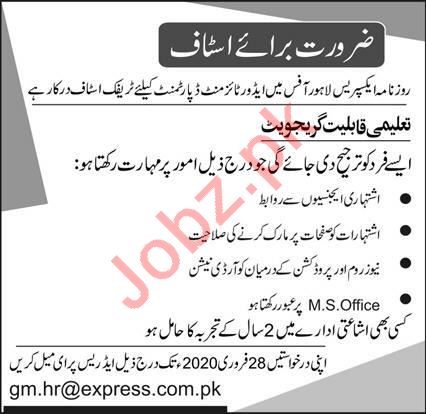 ضرورت برائے اسٹاف

روزنامہ ایکسپریس لاہور آفس میں ایڈورٹائزمنٹ ڈپارٹمنٹ کیلئے ٹریفک اسٹاف درکار ہے

تعلیمی قابلیت گریجویٹ

ایسے فرد کو ترجیح دی جائے گی جو درج ذیل امور پر مہارت رکھتا ہو:

• اشتہاری ایجنسیوں سے روابط

• اشتہارات کو صفحات پر مارک کرنے کی صلاحیت

• نیوز روم اور پروڈکشن کے درمیان کوآرڈی نیشن

• M.S.Office پر عبور رکھتا ہو

کسی بھی اشاعتی ادارے میں 2 سال کے تجربہ کا حامل ہو

اپنی درخواستیں 28 فروری 2020ء تک درج ذیل ایڈریس پر ای میل کریں

gm.hr@express.com.pk

Jobz.pk